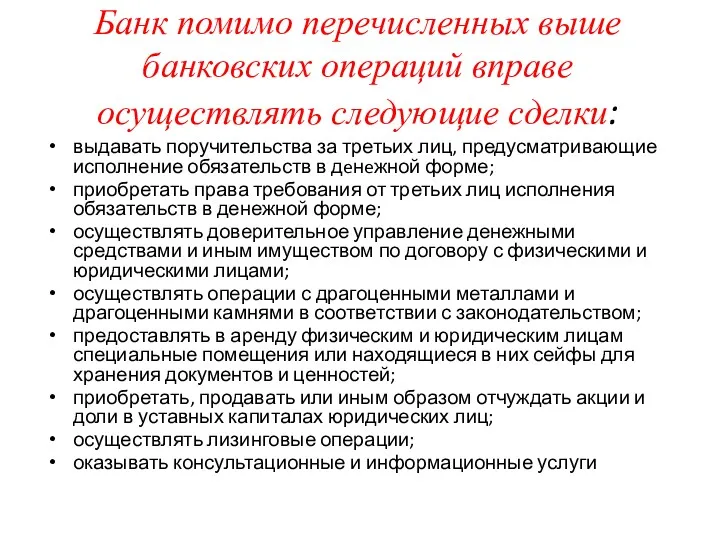 Банк помимо перечисленных выше банковских операций вправе осуществлять следующие сделки:

• выдавать поручительства за третьих лиц, предусматривающие исполнение обязательств в денежной форме;
• приобретать права требования от третьих лиц исполнения обязательств в денежной форме;
• осуществлять доверительное управление денежными средствами и иным имуществом по договору с физическими и юридическими лицами;
• осуществлять операции с драгоценными металлами и драгоценными камнями в соответствии с законодательством;
• предоставлять в аренду физическим и юридическим лицам специальные помещения или находящиеся в них сейфы для хранения документов и ценностей;
• приобретать, продавать или иным образом отчуждать акции и доли в уставных капиталах юридических лиц;
• осуществлять лизинговые операции;
• оказывать консультационные и информационные услуги